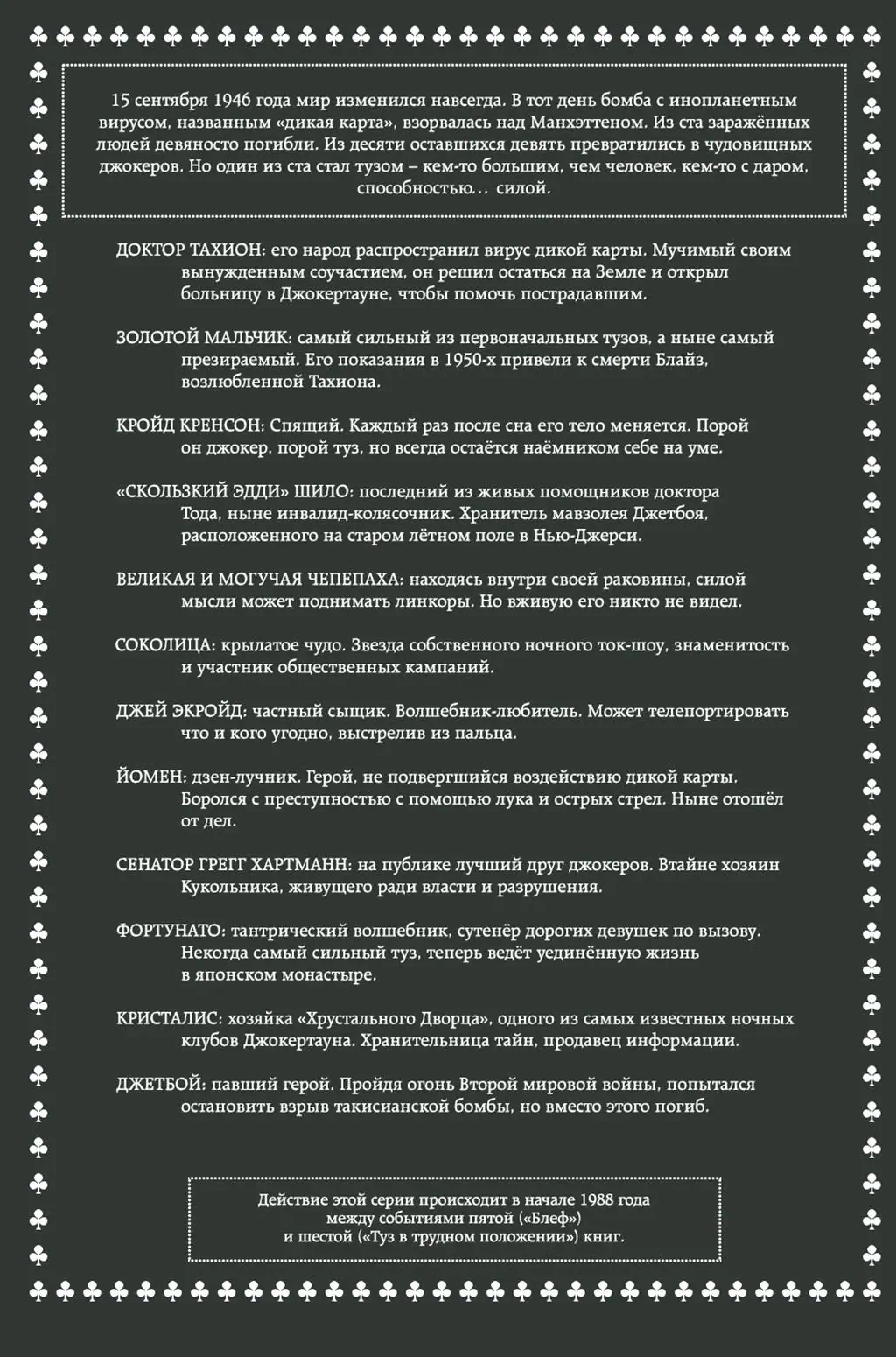 15 сентября 1946 года мир изменился навсегда. В тот день бомба с инопланетным вирусом, названным «дикая карта», взорвалась над Манхэттеном. Из ста заражённых людей девяносто погибли. Из десяти оставшихся девять превратились в чудовищных джокеров. Но один из ста стал тузом – кем-то большим, чем человек, кем-то с даром, способностью… силой.

ДОКТОР ТАХИОН: его народ распространил вирус дикой карты. Мучимый своим вынужденным соучастием, он решил остаться на Земле и открыл больницу в Джокертауне, чтобы помочь пострадавшим.

ЗОЛОТОЙ МАЛЬЧИК: самый сильный из первоначальных тузов, а ныне самый презираемый. Его показания в 1950-х привели к смерти Блайз, возлюбленной Тахиона.

КРОЙД КРЕНСОН: Спящий. Каждый раз после сна его тело меняется. Порой он джокер, порой туз, но всегда остаётся наёмником себе на уме.

«СКОЛЬЗКИЙ ЭДДИ» ШИЛО: последний из живых помощников доктора Тода, ныне инвалид-колясочник. Хранитель мавзолея Джетбоя, расположенного на старом лётном поле в Нью-Джерси.

ВЕЛИКАЯ И МОГУЧАЯ ЧЕПЕПАХА: находясь внутри своей раковины, силой мысли может поднимать линкоры. Но вживую его никто не видел.

СОКОЛИЦА: крылатое чудо. Звезда собственного ночного ток-шоу, знаменитость и участник общественных кампаний.

ДЖЕЙ ЭКРОЙД: частный сыщик. Волшебник-любитель. Может телепортировать что и кого угодно, выстрелив из пальца.

ЙОМЕН: дзен-лучник. Герой, не подвергшийся воздействию дикой карты. Боролся с преступностью с помощью лука и острых стрел. Ныне отошёл от дел.

СЕНАТОР ГРЕГГ ХАРТМАНН: на публике лучший друг джокеров. Втайне хозяин Кукольника, живущего ради власти и разрушения.

ФОРТУНАТО: тантрический волшебник, сутенёр дорогих девушек по вызову. Некогда самый сильный туз, теперь ведёт уединённую жизнь в японском монастыре.

КРИСТАЛИС: хозяйка «Хрустального Дворца», одного из самых известных ночных клубов Джокертауна. Хранительница тайн, продавец информации.

ДЖЕТБОЙ: павший герой. Пройдя огонь Второй мировой войны, попытался остановить взрыв такисианской бомбы, но вместо этого погиб.

Действие этой серии происходит в начале 1988 года между событиями пятой («Блеф») и шестой («Туз в трудном положении») книг.